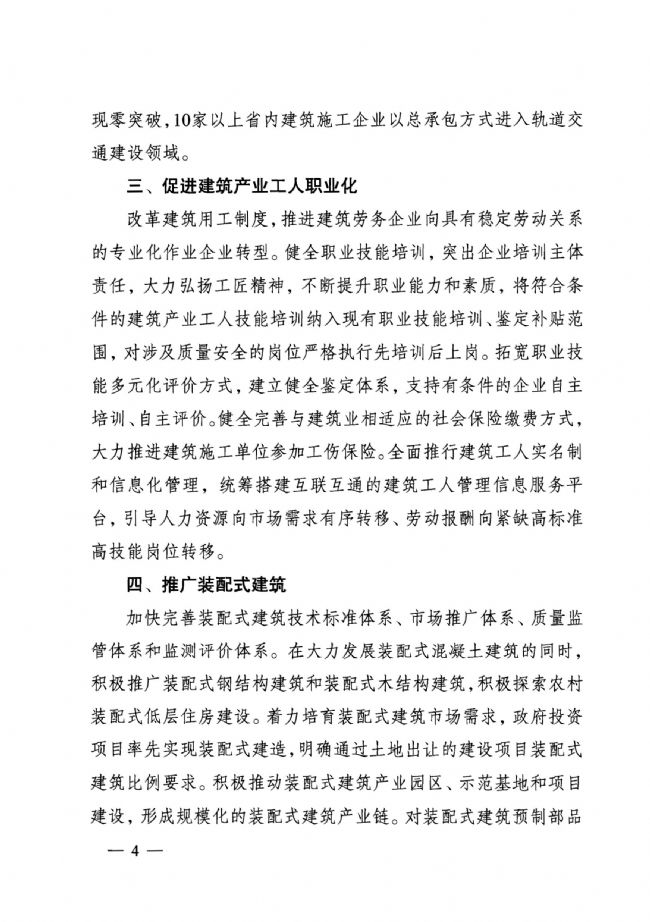 现零突破，10家以上省内建筑施工企业以总承包方式进入轨道交通建设领域。

三、促进建筑产业工人职业化

改革建筑用工制度，推进建筑劳务企业向具有稳定劳动关系的专业化作业企业转型。健全职业技能培训，突出企业培训主体责任，大力弘扬工匠精神，不断提升职业能力和素质，将符合条件的建筑产业工人技能培训纳入现有职业技能培训、鉴定补贴范围，对涉及质量安全的岗位严格执行先培训后上岗。拓宽职业技能多元化评价方式，建立健全鉴定体系，支持有条件的企业自主培训、自主评价。健全完善与建筑业相适应的社会保险缴费方式，大力推进建筑施工单位参加工伤保险。全面推行建筑工人实名制和信息化管理，统筹搭建互联互通的建筑工人管理信息服务平台，引导人力资源向市场需求有序转移、劳动报酬向紧缺高标准高技能岗位转移。

四、推广装配式建筑

加快完善装配式建筑技术标准体系、市场推广体系、质量监管体系和监测评价体系。在大力发展装配式混凝土建筑的同时，积极推广装配式钢结构建筑和装配式木结构建筑，积极探索农村装配式低层住房建设。着力培育装配式建筑市场需求，政府投资项目率先实现装配式建造，明确通过土地出让的建设项目装配式建筑比例要求。积极推动装配式建筑产业园区、示范基地和项目建设，形成规模化的装配式建筑产业链。对装配式建筑预制部品

— 4 —